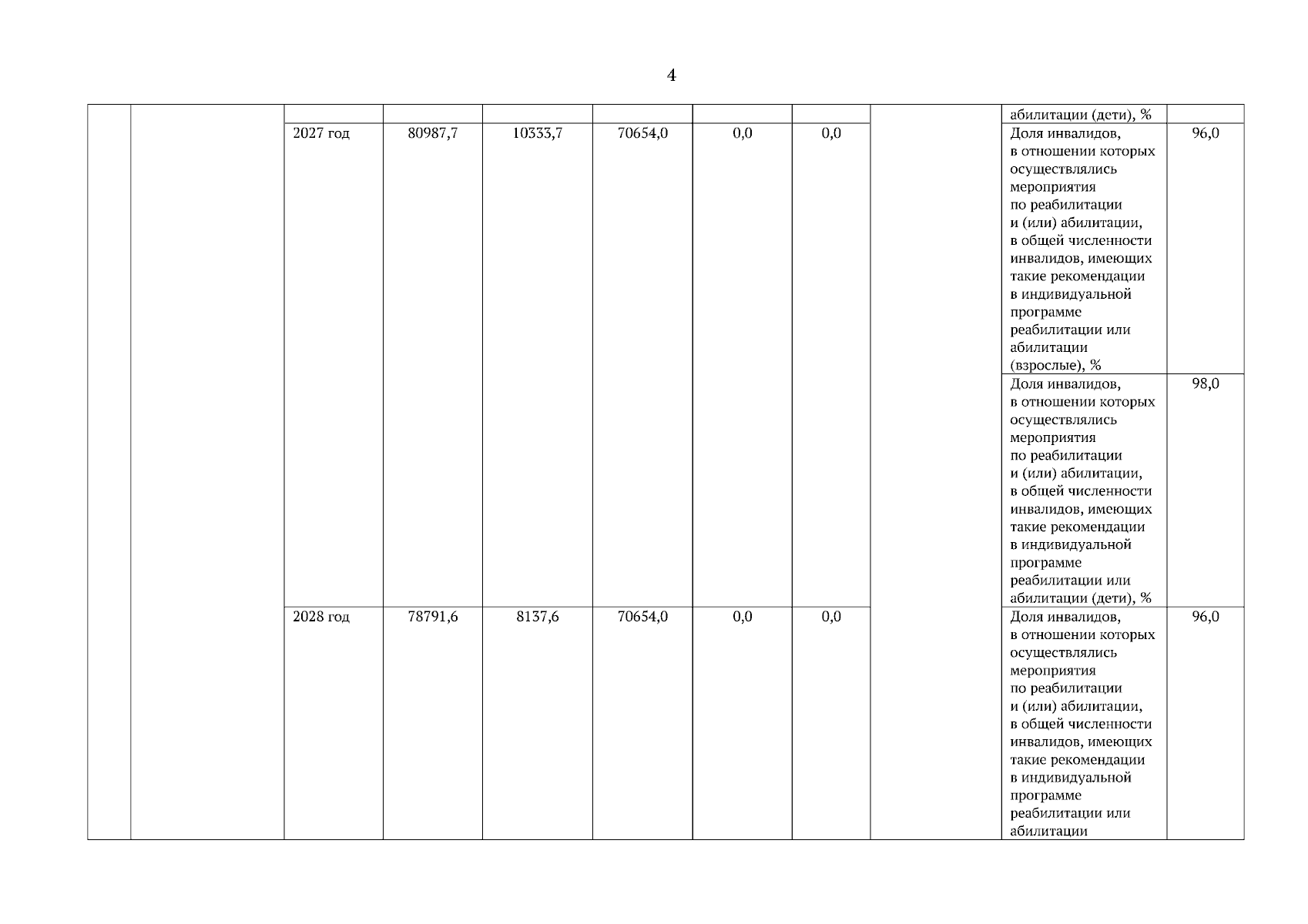 4

| | | | | | | | | | | |
|---|---|---|---|---|---|---|---|---|---|---|
| | | | | | | | | | абилитации (дети), % | |
| | | 2027 год | 80987,7 | 10333,7 | 70654,0 | 0,0 | 0,0 | | Доля инвалидов, в отношении которых осуществлялись мероприятия по реабилитации и (или) абилитации, в общей численности инвалидов, имеющих такие рекомендации в индивидуальной программе реабилитации или абилитации (взрослые), % | 96,0 |
| | | | | | | | | | Доля инвалидов, в отношении которых осуществлялись мероприятия по реабилитации и (или) абилитации, в общей численности инвалидов, имеющих такие рекомендации в индивидуальной программе реабилитации или абилитации (дети), % | 98,0 |
| | | 2028 год | 78791,6 | 8137,6 | 70654,0 | 0,0 | 0,0 | | Доля инвалидов, в отношении которых осуществлялись мероприятия по реабилитации и (или) абилитации, в общей численности инвалидов, имеющих такие рекомендации в индивидуальной программе реабилитации или абилитации | 96,0 |